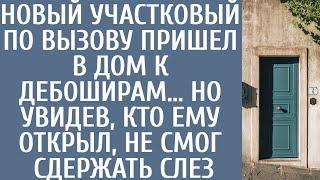 НОВЫЙ УЧАСТКОВЫЙ ПО ВЫЗОВУ ПРИШЕЛ В ДОМ К ДЕБОШИРАМ... НО УВИДЕВ, КТО ЕМУ ОТКРЫЛ, НЕ СМОГ СДЕРЖАТЬ СЛЕЗ